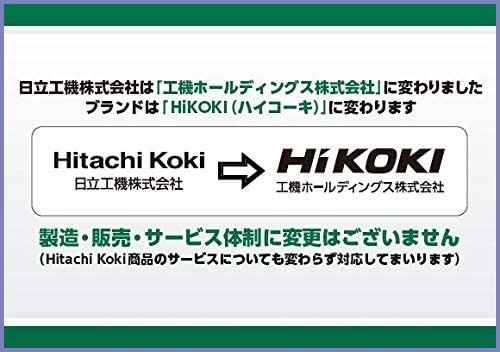 日立工機株式会社は「工機ホールディングス株式会社」に変わりました
ブランドは「HiKOKI（ハイコーキ）」に変わります

Hitachi Koki
日立工機株式会社

HiKOKI
工機ホールディングス株式会社

製造・販売・サービス体制に変更はございません
（Hitachi Koki商品のサービスについても変わらず対応してまいります）